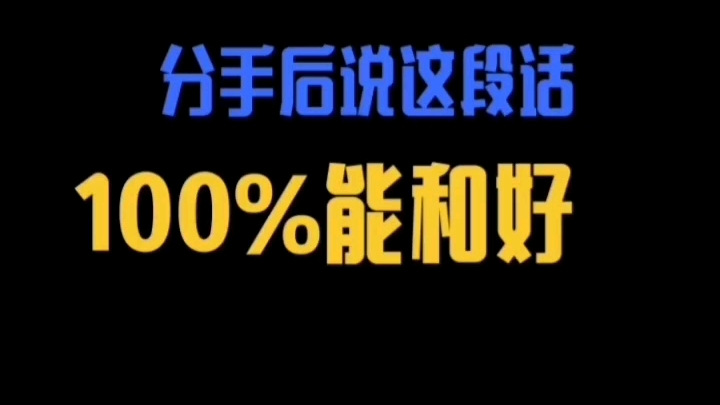 分手后说这段话

100%能和好